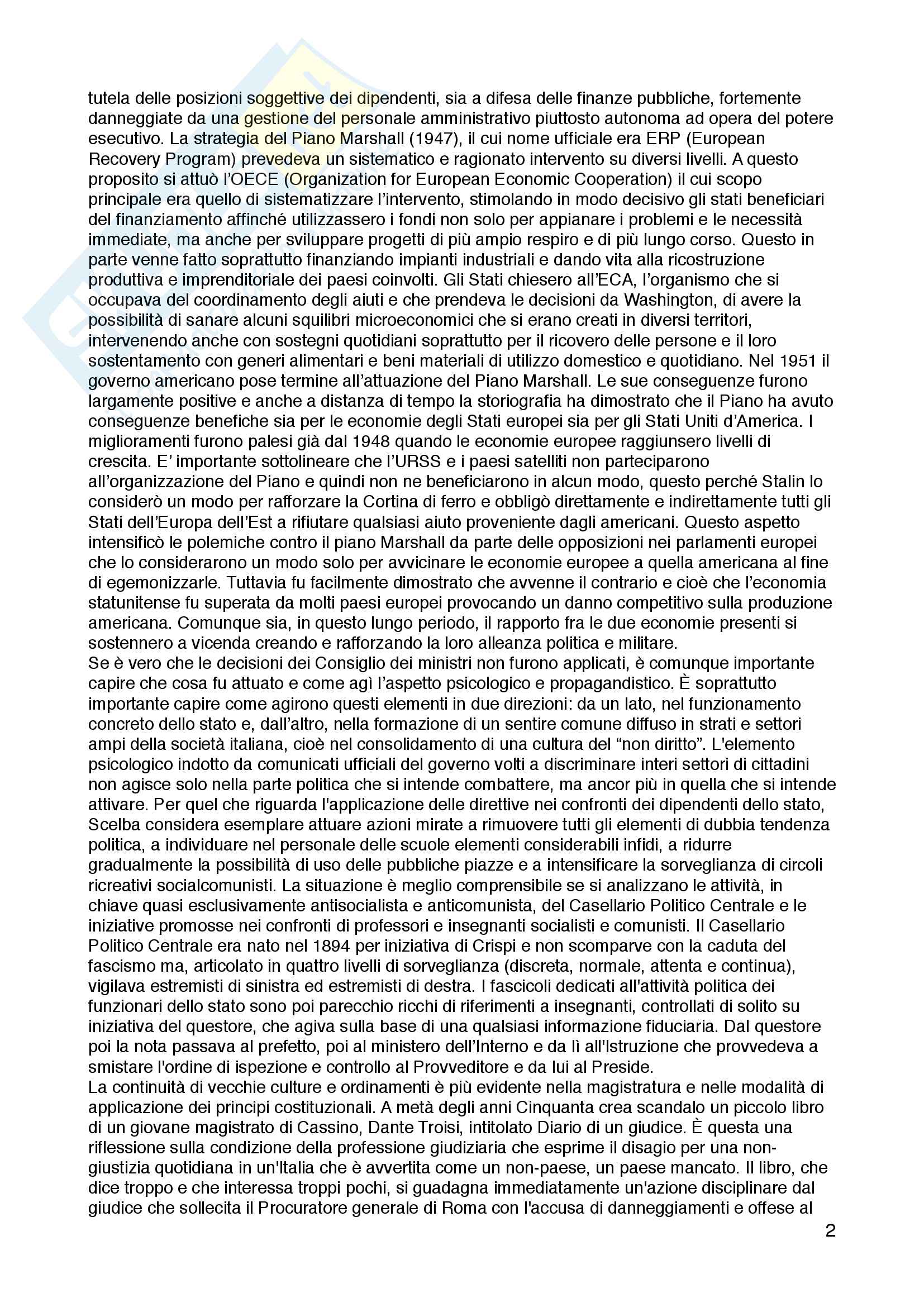 tutela delle posizioni soggettive dei dipendenti, sia a difesa delle finanze pubbliche, fortemente danneggiate da una gestione del personale amministrativo piuttosto autonoma ad opera del potere esecutivo. La strategia del Piano Marshall (1947), il cui nome ufficiale era ERP (European Recovery Program) prevedeva un sistematico e ragionato intervento su diversi livelli. A questo proposito si attuò l'OECE (Organization for European Economic Cooperation) il cui scopo principale era quello di sistematizzare l'intervento, stimolando in modo decisivo gli stati beneficiari del finanziamento affinché utilizzassero i fondi non solo per appianare i problemi e le necessità immediate, ma anche per sviluppare progetti di più ampio respiro e di più lungo corso. Questo in parte venne fatto soprattutto finanziando impianti industriali e dando vita alla ricostruzione produttiva e imprenditoriale dei paesi coinvolti. Gli Stati chiesero all'ECA, l'organismo che si occupava del coordinamento degli aiuti e che prendeva le decisioni da Washington, di avere la possibilità di sanare alcuni squilibri microeconomici che si erano creati in diversi territori, intervenendo anche con sostegni quotidiani soprattutto per il ricovero delle persone e il loro sostentamento con generi alimentari e beni materiali di utilizzo domestico e quotidiano. Nel 1951 il governo americano pose termine all'attuazione del Piano Marshall. Le sue conseguenze furono largamente positive e anche a distanza di tempo la storiografia ha dimostrato che il Piano ha avuto conseguenze benefiche sia per le economie degli Stati europei sia per gli Stati Uniti d'America. I miglioramenti furono palesi già dal 1948 quando le economie europee raggiunsero livelli di crescita. E' importante sottolineare che l'URSS e i paesi satelliti non parteciparono all'organizzazione del Piano e quindi non ne beneficiarono in alcun modo, questo perché Stalin lo considerò un modo per rafforzare la Cortina di ferro e obbligò direttamente e indirettamente tutti gli Stati dell'Europa dell'Est a rifiutare qualsiasi aiuto proveniente dagli americani. Questo aspetto intensificò le polemiche contro il piano Marshall da parte delle opposizioni nei parlamenti europei che lo considerarono un modo solo per avvicinare le economie europee a quella americana al fine di egemonizzarle. Tuttavia fu facilmente dimostrato che avvenne il contrario e cioè che l'economia statunitense fu superata da molti paesi europei provocando un danno competitivo sulla produzione americana. Comunque sia, in questo lungo periodo, il rapporto fra le due economie presenti si sostennero a vicenda creando e rafforzando la loro alleanza politica e militare.
Se è vero che le decisioni dei Consiglio dei ministri non furono applicati, è comunque importante capire che cosa fu attuato e come agì l'aspetto psicologico e propagandistico. È soprattutto importante capire come agirono questi elementi in due direzioni: da un lato, nel funzionamento concreto dello stato e, dall'altro, nella formazione di un sentire comune diffuso in strati e settori ampi della società italiana, cioè nel consolidamento di una cultura del "non diritto". L'elemento psicologico indotto da comunicati ufficiali del governo volti a discriminare interi settori di cittadini non agisce solo nella parte politica che si intende combattere, ma ancor più in quella che si intende attivare. Per quel che riguarda l'applicazione delle direttive nei confronti dei dipendenti dello stato, Scelba considera esemplare attuare azioni mirate a rimuovere tutti gli elementi di dubbia tendenza politica, a individuare nel personale delle scuole elementi considerabili infidi, a ridurre gradualmente la possibilità di uso delle pubbliche piazze e a intensificare la sorveglianza di circoli ricreativi socialcomunisti. La situazione è meglio comprensibile se si analizzano le attività, in chiave quasi esclusivamente antisocialista e anticomunista, del Casellario Politico Centrale e le iniziative promosse nei confronti di professori e insegnanti socialisti e comunisti. Il Casellario Politico Centrale era nato nel 1894 per iniziativa di Crispi e non scomparve con la caduta del fascismo ma, articolato in quattro livelli di sorveglianza (discreta, normale, attenta e continua), vigilava estremisti di sinistra ed estremisti di destra. I fascicoli dedicati all'attività politica dei funzionari dello stato sono poi parecchio ricchi di riferimenti a insegnanti, controllati di solito su iniziativa del questore, che agiva sulla base di una qualsiasi informazione fiduciaria. Dal questore poi la nota passava al prefetto, poi al ministero dell'Interno e da lì all'Istruzione che provvedeva a smistare l'ordine di ispezione e controllo al Provveditore e da lui al Preside.
La continuità di vecchie culture e ordinamenti è più evidente nella magistratura e nelle modalità di applicazione dei principi costituzionali. A metà degli anni Cinquanta crea scandalo un piccolo libro di un giovane magistrato di Cassino, Dante Troisi, intitolato Diario di un giudice. È questa una riflessione sulla condizione della professione giudiziaria che esprime il disagio per una non-giustizia quotidiana in un'Italia che è avvertita come un non-paese, un paese mancato. Il libro, che dice troppo e che interessa troppi pochi, si guadagna immediatamente un'azione disciplinare dal giudice che sollecita il Procuratore generale di Roma con l'accusa di danneggiamenti e offese al

2